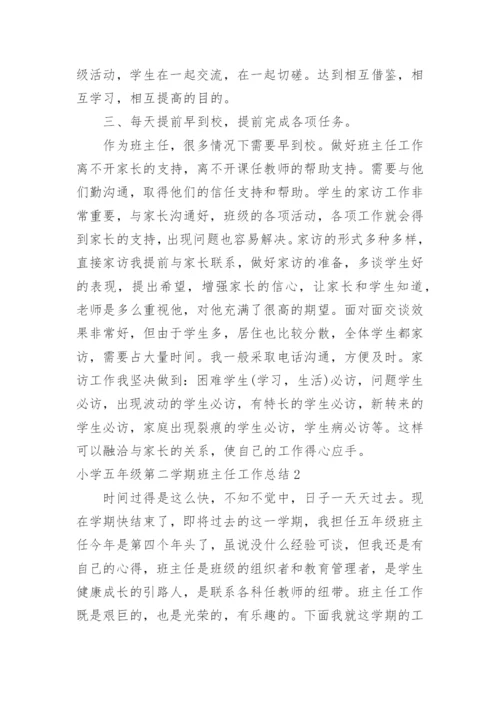 级活动，学生在一起交流，在一起切磋。达到相互借鉴，相互学习，相互提高的目的。

三、每天提前早到校，提前完成各项任务。

作为班主任，很多情况下需要早到校。做好班主任工作离不开家长的支持，离不开课任教师的帮助支持。需要与他们勤沟通，取得他们的信任支持和帮助。学生的家访工作非常重要，与家长沟通好，班级的各项活动，各项工作就会得到家长的支持，出现问题也容易解决。家访的形式多种多样，直接家访我提前与家长联系，做好家访的准备，多谈学生好的表现，提出希望，增强家长的信心，让家长和学生知道，老师是多么重视他，对他充满了很高的期望。面对面交谈效果非常好，但由于学生多，居住也比较分散，全体学生都家访，需要占大量时间。我一般采取电话沟通，方便及时。家访工作我坚决做到：困难学生(学习，生活)必访，问题学生必访，出现波动的学生必访，有特长的学生必访，新转来的学生必访，家庭出现裂痕的学生必访，学生病必访等。这样可以融洽与家长的关系，使自己的工作得心应手。

小学五年级第二学期班主任工作总结2

时间过得是这么快，不知不觉中，日子一天天过去。现在学期快结束了，即将过去的这一学期，我担任五年级班主任今年是第四个年头了，虽说没什么经验可谈，但我还是有自己的心得，班主任是班级的组织者和教育管理者，是学生健康成长的引路人，是联系各科任教师的纽带。班主任工作既是艰巨的，也是光荣的，有乐趣的。下面我就这学期的工